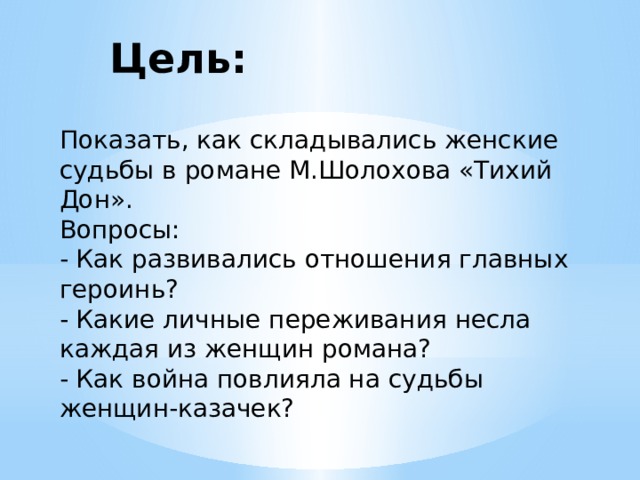 Цель:

Показать, как складывались женские судьбы в романе М.Шолохова «Тихий Дон».
Вопросы:
- Как развивались отношения главных героинь?
- Какие личные переживания несла каждая из женщин романа?
- Как война повлияла на судьбы женщин-казачек?